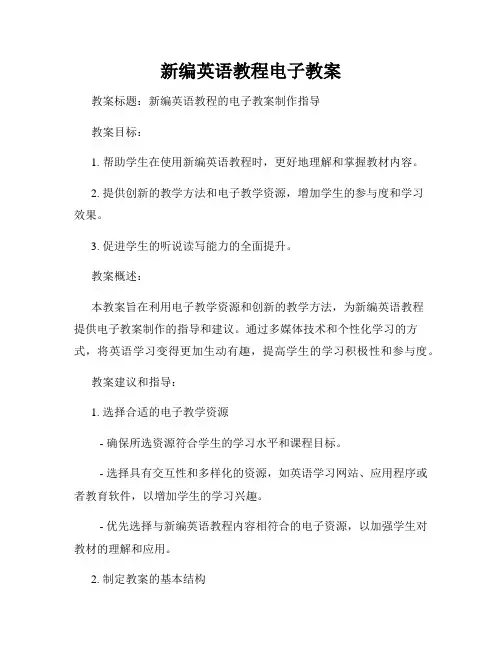 新编英语教程电子教案

教案标题：新编英语教程的电子教案制作指导

教案目标：

1. 帮助学生在使用新编英语教程时，更好地理解和掌握教材内容。

2. 提供创新的教学方法和电子教学资源，增加学生的参与度和学习效果。

3. 促进学生的听说读写能力的全面提升。

教案概述：

本教案旨在利用电子教学资源和创新的教学方法，为新编英语教程提供电子教案制作的指导和建议。通过多媒体技术和个性化学习的方式，将英语学习变得更加生动有趣，提高学生的学习积极性和参与度。

教案建议和指导：

1. 选择合适的电子教学资源

- 确保所选资源符合学生的学习水平和课程目标。

- 选择具有交互性和多样化的资源，如英语学习网站、应用程序或者教育软件，以增加学生的学习兴趣。

- 优先选择与新编英语教程内容相符合的电子资源，以加强学生对教材的理解和应用。

2. 制定教案的基本结构